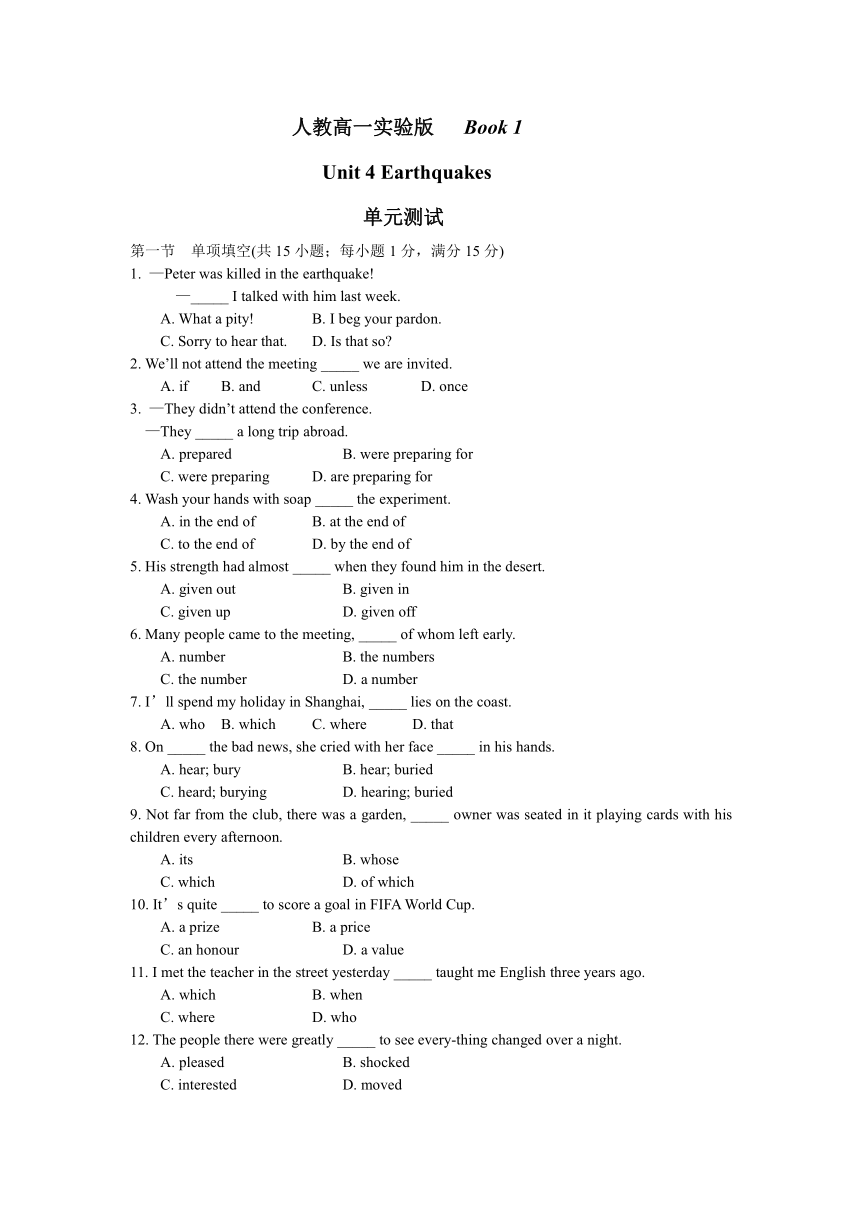 人教高一实验版　Book 1

Unit 4 Earthquakes

单元测试

第一节　单项填空(共 15 小题；每小题 1 分，满分 15 分)

1. —Peter was killed in the earthquake!
—_____ I talked with him last week.
A. What a pity!　B. I beg your pardon.
C. Sorry to hear that.　D. Is that so?

2. We'll not attend the meeting _____ we are invited.
A. if　B. and　C. unless　D. once

3. —They didn't attend the conference.
—They _____ a long trip abroad.
A. prepared　B. were preparing for
C. were preparing　D. are preparing for

4. Wash your hands with soap _____ the experiment.
A. in the end of　B. at the end of
C. to the end of　D. by the end of

5. His strength had almost _____ when they found him in the desert.
A. given out　B. given in
C. given up　D. given off

6. Many people came to the meeting, _____ of whom left early.
A. number　B. the numbers
C. the number　D. a number

7. I'll spend my holiday in Shanghai, _____ lies on the coast.
A. who　B. which　C. where　D. that

8. On _____ the bad news, she cried with her face _____ in his hands.
A. hear; bury　B. hear; buried
C. heard; burying　D. hearing; buried

9. Not far from the club, there was a garden, _____ owner was seated in it playing cards with his children every afternoon.
A. its　B. whose
C. which　D. of which

10. It's quite _____ to score a goal in FIFA World Cup.
A. a prize　B. a price
C. an honour　D. a value

11. I met the teacher in the street yesterday _____ taught me English three years ago.
A. which　B. when
C. where　D. who

12. The people there were greatly _____ to see every-thing changed over a night.
A. pleased　B. shocked
C. interested　D. moved